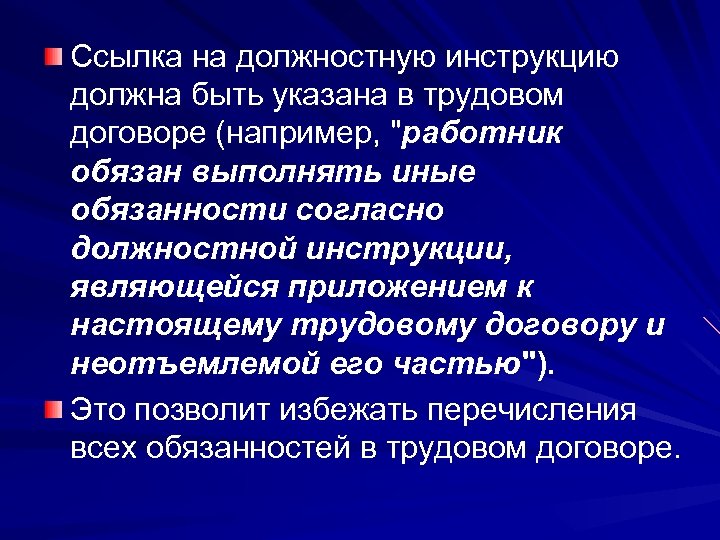 • Ссылка на должностную инструкцию должна быть указана в трудовом договоре (например, "работник обязан выполнять иные обязанности согласно должностной инструкции, являющейся приложением к настоящему трудовому договору и неотъемлемой его частью").

• Это позволит избежать перечисления всех обязанностей в трудовом договоре.